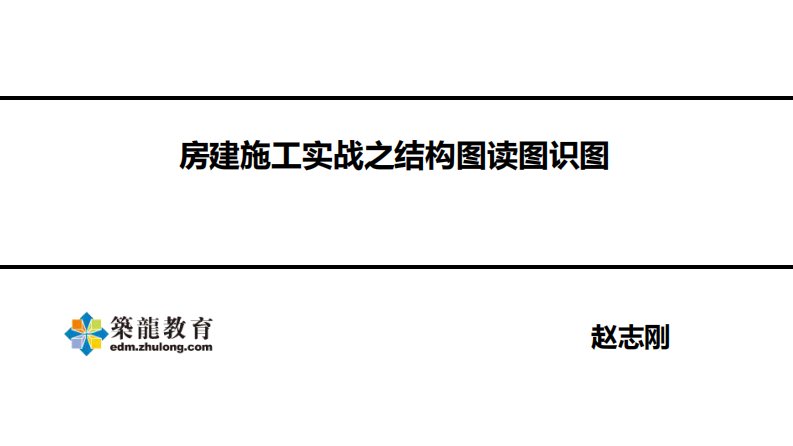 房建施工实战之结构图读图识图

築龍教育
edm.zhulong.com

赵志刚